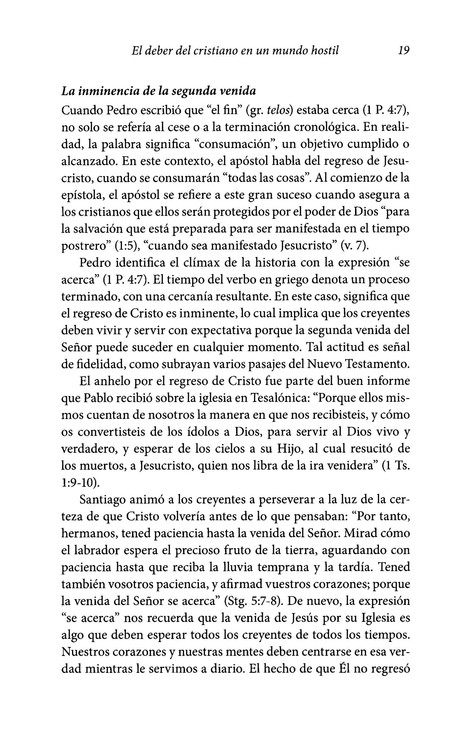 El deber del cristiano en un mundo hostil 19

La inminencia de la segunda venida
Cuando Pedro escribió que "el fin" (gr. telos) estaba cerca (1 P. 4:7), no solo se refería al cese o a la terminación cronológica. En realidad, la palabra significa "consumación", un objetivo cumplido o alcanzado. En este contexto, el apóstol habla del regreso de Jesucristo, cuando se consumarán "todas las cosas". Al comienzo de la epístola, el apóstol se refiere a este gran suceso cuando asegura a los cristianos que ellos serán protegidos por el poder de Dios "para la salvación que está preparada para ser manifestada en el tiempo postrero" (1:5), "cuando sea manifestado Jesucristo" (v. 7).

Pedro identifica el clímax de la historia con la expresión "se acerca" (1 P. 4:7). El tiempo del verbo en griego denota un proceso terminado, con una cercanía resultante. En este caso, significa que el regreso de Cristo es inminente, lo cual implica que los creyentes deben vivir y servir con expectativa porque la segunda venida del Señor puede suceder en cualquier momento. Tal actitud es señal de fidelidad, como subrayan varios pasajes del Nuevo Testamento.

El anhelo por el regreso de Cristo fue parte del buen informe que Pablo recibió sobre la iglesia en Tesalónica: "Porque ellos mismos cuentan de nosotros la manera en que nos recibisteis, y cómo os convertisteis de los ídolos a Dios, para servir al Dios vivo y verdadero, y esperar de los cielos a su Hijo, al cual resucitó de los muertos, a Jesucristo, quien nos libra de la ira venidera" (1 Ts. 1:9-10).

Santiago animó a los creyentes a perseverar a la luz de la certeza de que Cristo volvería antes de lo que pensaban: "Por tanto, hermanos, tened paciencia hasta la venida del Señor. Mirad cómo el labrador espera el precioso fruto de la tierra, aguardando con paciencia hasta que reciba la lluvia temprana y la tardía. Tened también vosotros paciencia, y afirmad vuestros corazones; porque la venida del Señor se acerca" (Stg. 5:7-8). De nuevo, la expresión "se acerca" nos recuerda que la venida de Jesús por su Iglesia es algo que deben esperar todos los creyentes de todos los tiempos. Nuestros corazones y nuestras mentes deben centrarse en esa verdad mientras le servimos a diario. El hecho de que Él no regresó